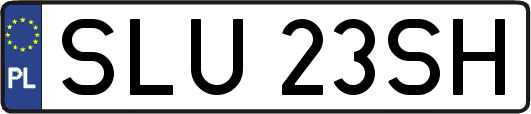 PL
SLU 23SH